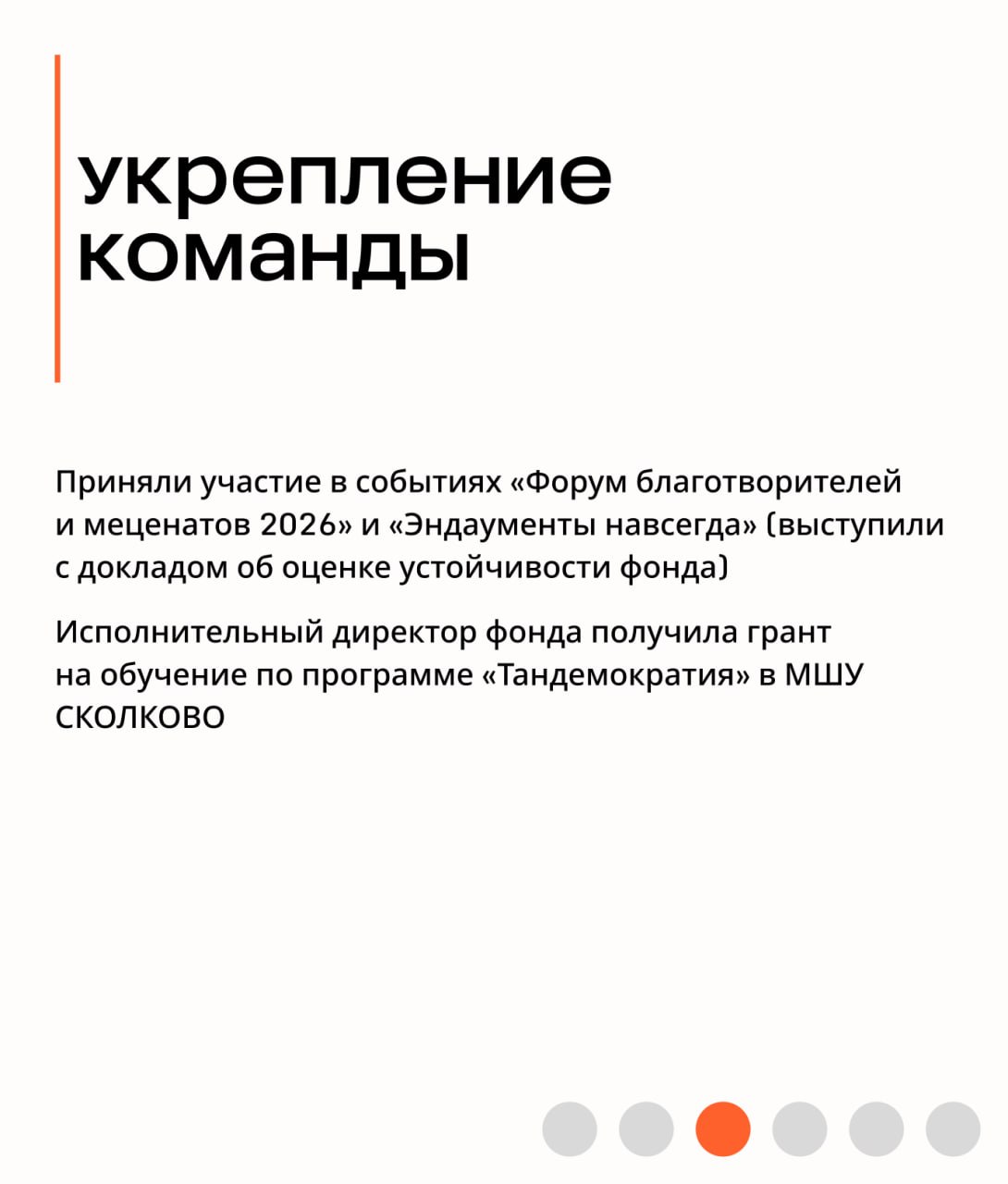 укрепление команды

Приняли участие в событиях «Форум благотворителей и меценатов 2026» и «Эндаументы навсегда» (выступили с докладом об оценке устойчивости фонда)

Исполнительный директор фонда получила грант на обучение по программе «Тандемократия» в МШУ СКОЛКОВО